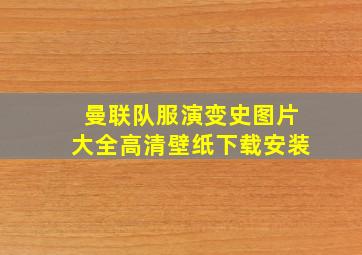 曼联队服演变史图片
大全高清壁纸下载安装